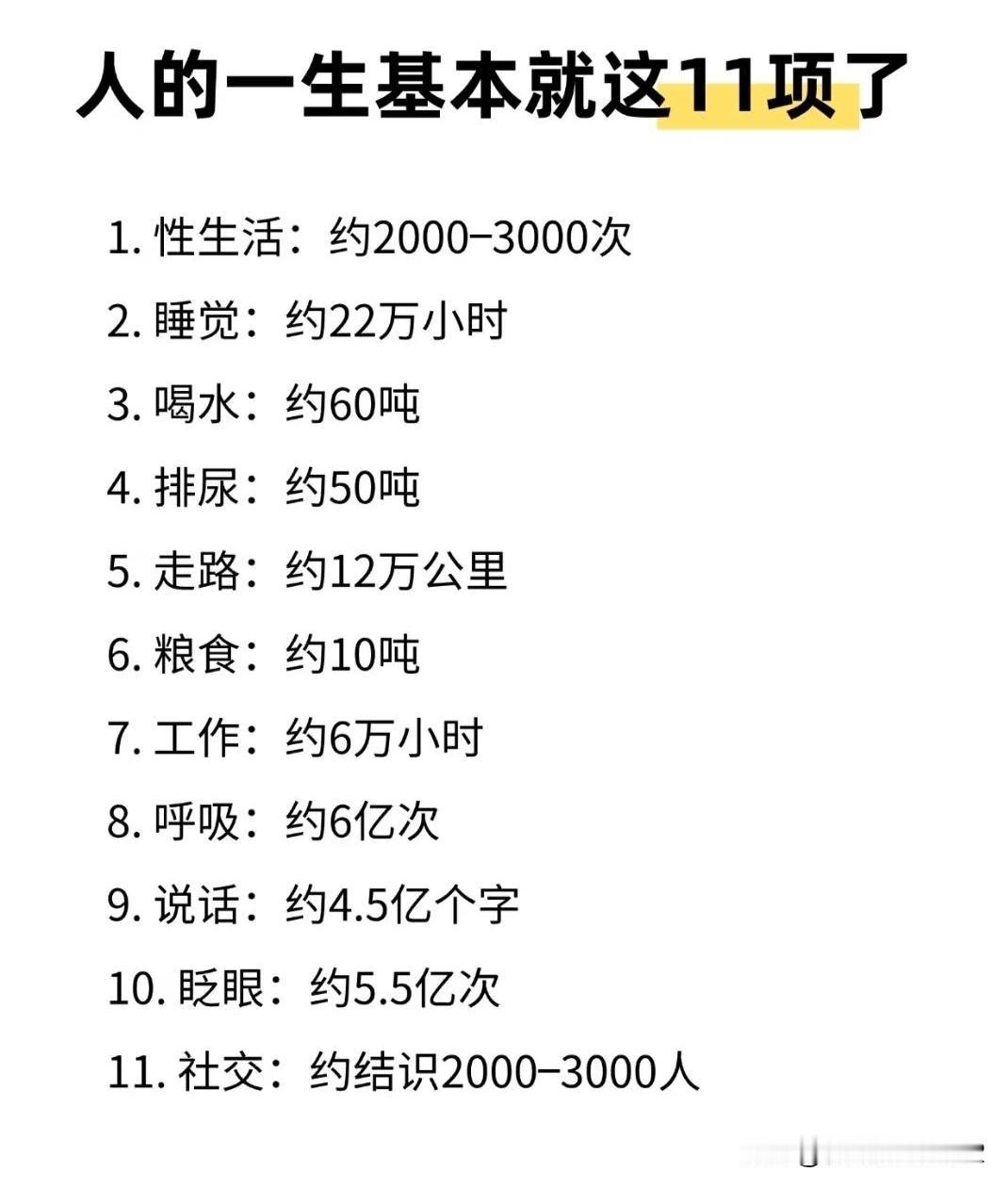 人的一生基本就这11项了

1. 性生活：约2000–3000次

2. 睡觉：约22万小时

3. 喝水：约60吨

4. 排尿：约50吨

5. 走路：约12万公里

6. 粮食：约10吨

7. 工作：约6万小时

8. 呼吸：约6亿次

9. 说话：约4.5亿个字

10. 眨眼：约5.5亿次

11. 社交：约结识2000–3000人